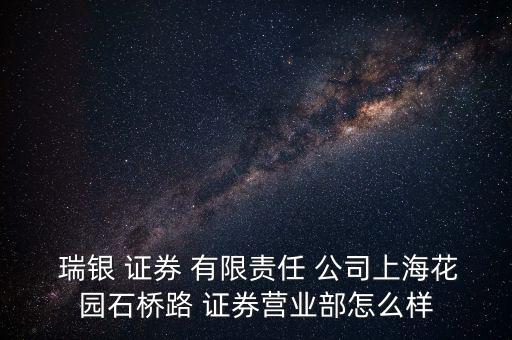 瑞银 证券 有限责任 公司上海花园石桥路 证券营业部怎么样